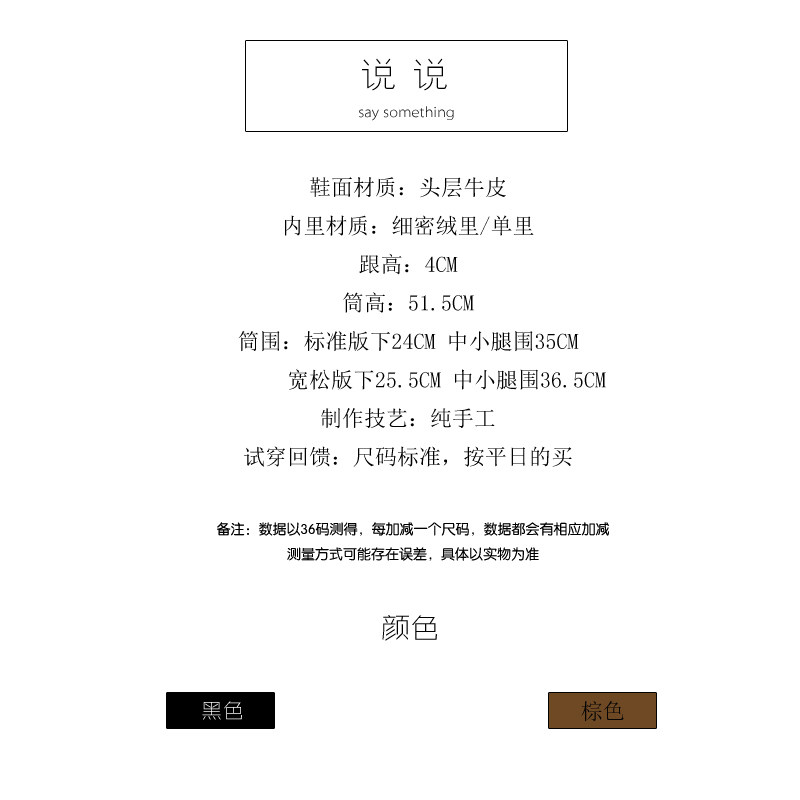 说 说
say something

鞋面材质：头层牛皮

内里材质：细密绒里/单里

跟高：4CM

筒高：51.5CM

筒围：标准版下24CM 中小腿围35CM

宽松版下25.5CM 中小腿围36.5CM

制作技艺：纯手工

试穿回馈：尺码标准，按平日的买

备注：数据以36码测得，每加减一个尺码，数据都会有相应加减
测量方式可能存在误差，具体以实物为准

颜色

黑色

棕色